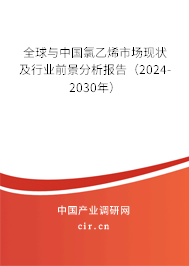 全球与中国氯乙烯市场现状及行业前景分析报告（2024-2030年）

中国产业调研网
cir.cn